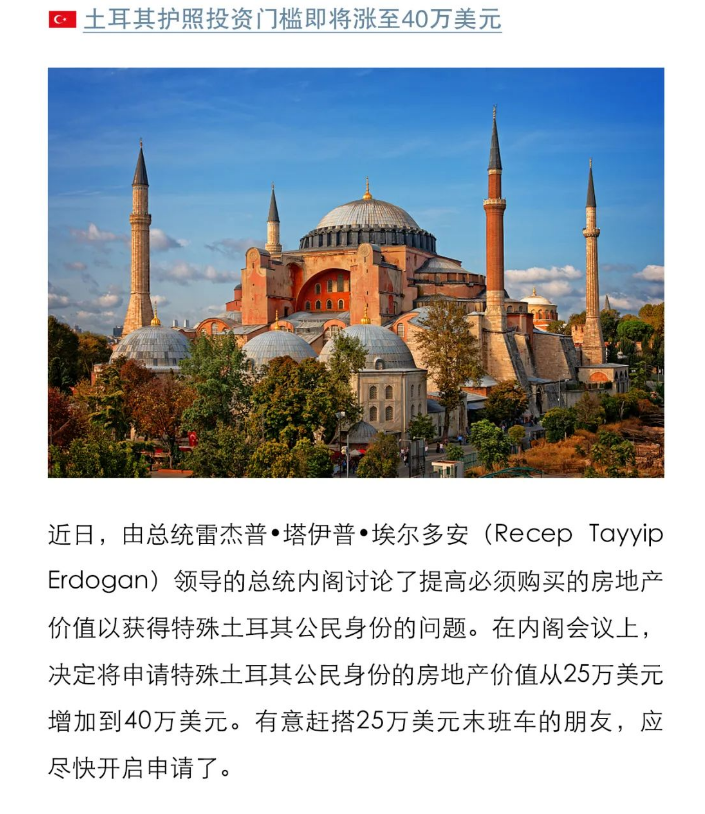 土耳其护照投资门槛即将涨至40万美元

近日，由总统雷杰普•塔伊普•埃尔多安（Recep Tayyip Erdogan）领导的总统内阁讨论了提高必须购买的房地产价值以获得特殊土耳其公民身份的问题。在内阁会议上，决定将申请特殊土耳其公民身份的房地产价值从25万美元增加到40万美元。有意赶搭25万美元末班车的朋友，应尽快开启申请了。